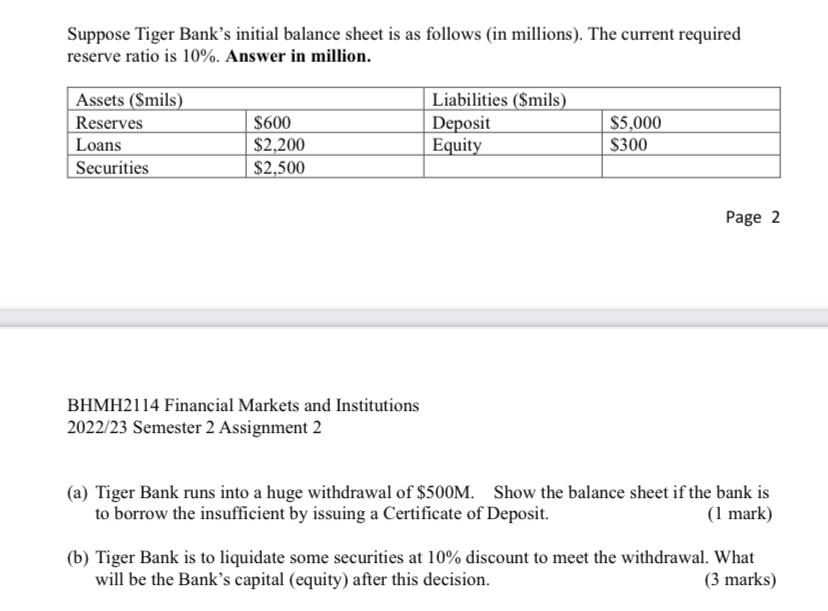 Suppose Tiger Bank's initial balance sheet is as follows (in millions). The current required reserve ratio is 10%. **Answer in million.**

| Assets ($mils) | | Liabilities ($mils) | |
|---|---|---|---|
| Reserves | $600 | Deposit | $5,000 |
| Loans | $2,200 | Equity | $300 |
| Securities | $2,500 | | |

Page 2

BHMH2114 Financial Markets and Institutions
2022/23 Semester 2 Assignment 2

(a) Tiger Bank runs into a huge withdrawal of $500M. Show the balance sheet if the bank is to borrow the insufficient by issuing a Certificate of Deposit. (1 mark)

(b) Tiger Bank is to liquidate some securities at 10% discount to meet the withdrawal. What will be the Bank's capital (equity) after this decision. (3 marks)